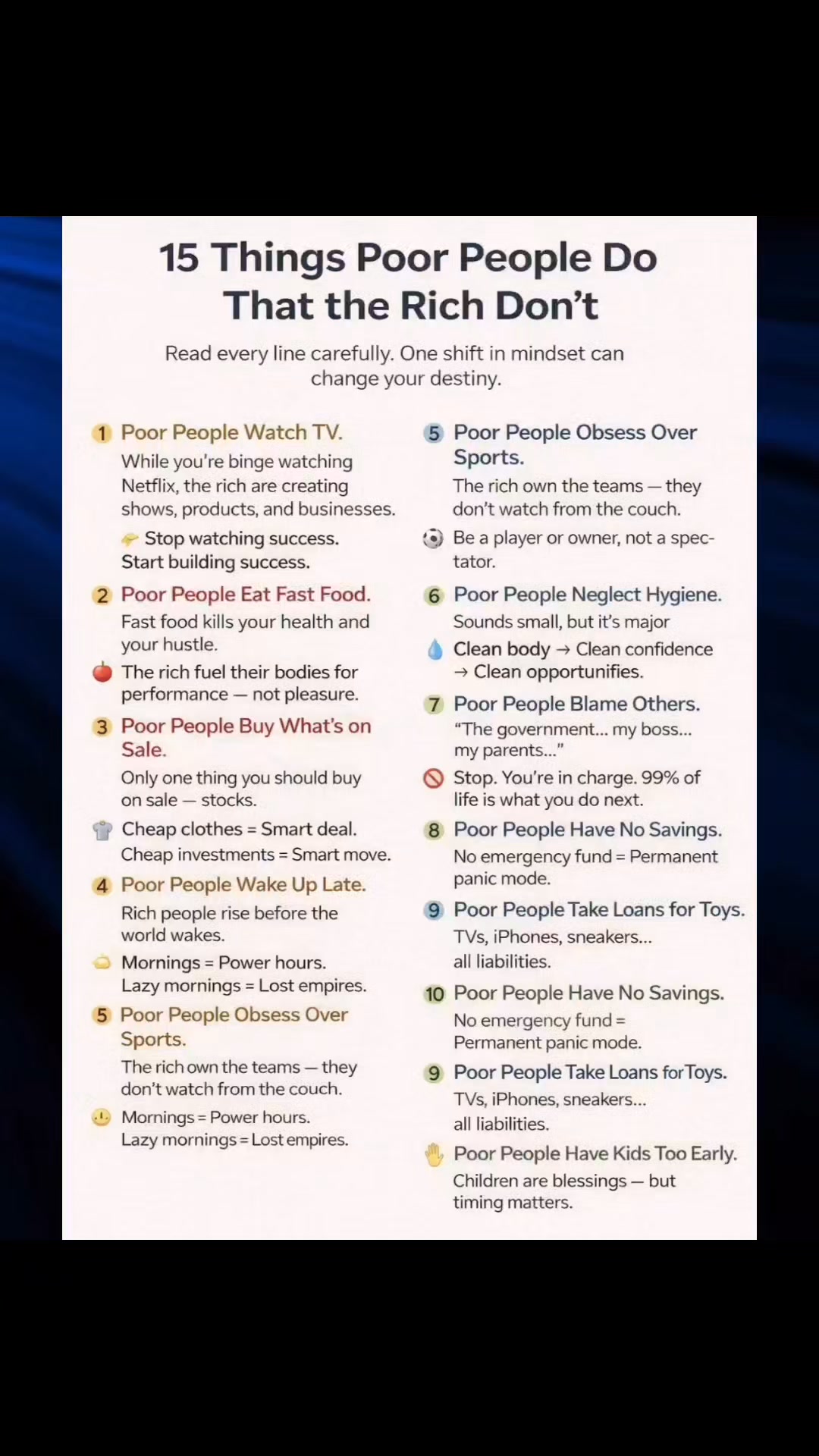 15 Things Poor People Do That the Rich Don't

Read every line carefully. One shift in mindset can change your destiny.

1 Poor People Watch TV.

While you're binge watching Netflix, the rich are creating shows, products, and businesses.

Stop watching success. Start building success.

2 Poor People Eat Fast Food.

Fast food kills your health and your hustle.

The rich fuel their bodies for performance — not pleasure.

3 Poor People Buy What's on Sale.

Only one thing you should buy on sale — stocks.

Cheap clothes = Smart deal. Cheap investments = Smart move.

4 Poor People Wake Up Late.

Rich people rise before the world wakes.

Mornings = Power hours. Lazy mornings = Lost empires.

5 Poor People Obsess Over Sports.

The rich own the teams — they don't watch from the couch.

Mornings = Power hours. Lazy mornings = Lost empires.

5 Poor People Obsess Over Sports.

The rich own the teams — they don't watch from the couch.

Be a player or owner, not a spectator.

6 Poor People Neglect Hygiene.

Sounds small, but it's major

Clean body → Clean confidence → Clean opportunifies.

7 Poor People Blame Others.

"The government... my boss... my parents..."

Stop. You're in charge. 99% of life is what you do next.

8 Poor People Have No Savings.

No emergency fund = Permanent panic mode.

9 Poor People Take Loans for Toys.

TVs, iPhones, sneakers... all liabilities.

10 Poor People Have No Savings.

No emergency fund = Permanent panic mode.

9 Poor People Take Loans for Toys.

TVs, iPhones, sneakers... all liabilities.

Poor People Have Kids Too Early.

Children are blessings — but timing matters.